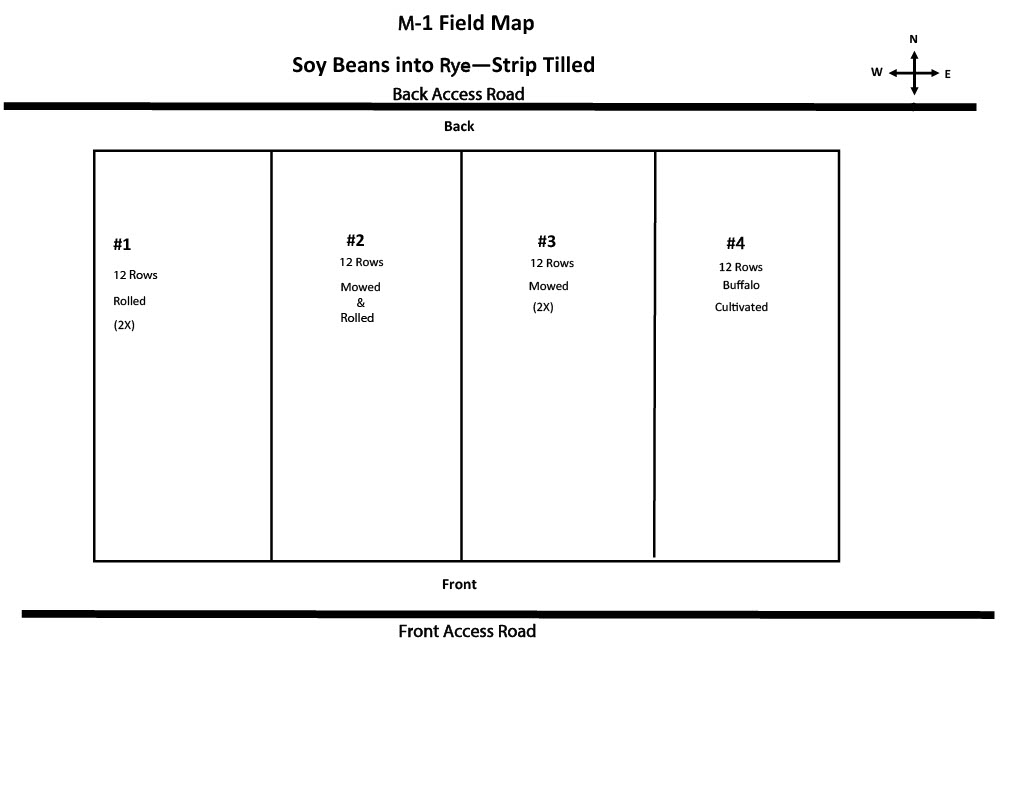 M-1 Field Map

Soy Beans into Rye—Strip Tilled

N
W E

Back Access Road

Back

#1
12 Rows
Rolled
(2X)

#2
12 Rows
Mowed
&
Rolled

#3
12 Rows
Mowed
(2X)

#4
12 Rows
Buffalo
Cultivated

Front

Front Access Road